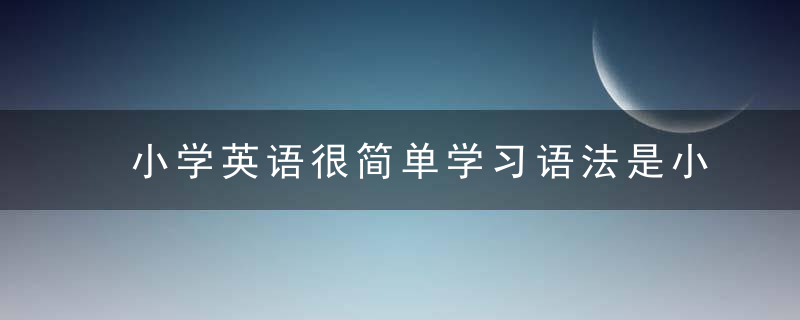 小学英语很简单学习语法是小